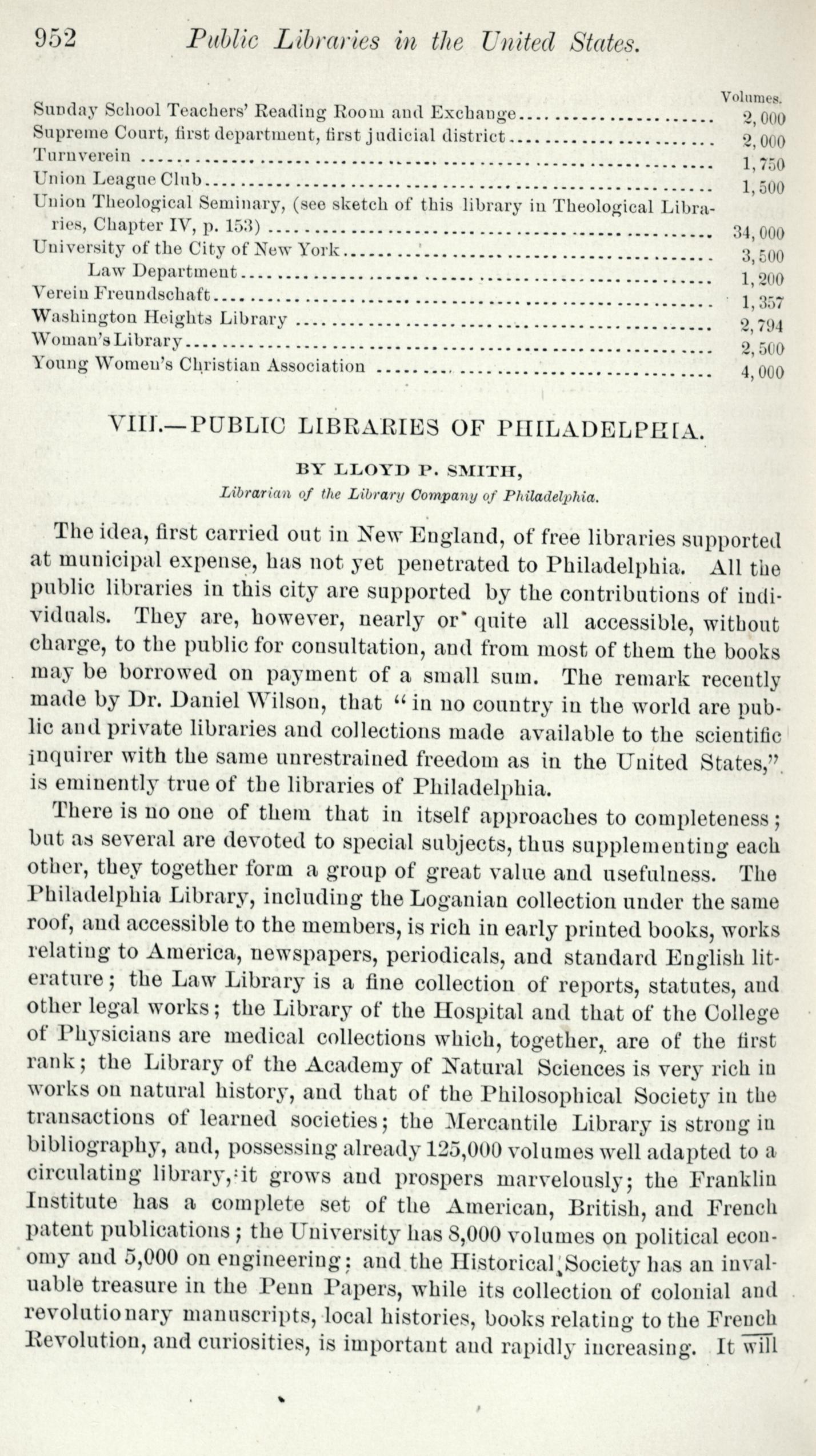 952 Public Libraries in the United States.

| | Volumes. |
|---|---|
| Sunday School Teachers' Reading Room and Exchange | 2,000 |
| Supreme Court, first department, first judicial district | 2,000 |
| Turnverein | 1,750 |
| Union League Club | 1,500 |
| Union Theological Seminary, (see sketch of this library in Theological Libraries, Chapter IV, p. 153) | 34,000 |
| University of the City of New York | 3,500 |
| Law Department | 1,200 |
| Verein Freundschaft | 1,357 |
| Washington Heights Library | 2,794 |
| Woman's Library | 2,500 |
| Young Women's Christian Association | 4,000 |

VIII.—PUBLIC LIBRARIES OF PHILADELPHIA.

BY LLOYD P. SMITH,
Librarian of the Library Company of Philadelphia.

The idea, first carried out in New England, of free libraries supported at municipal expense, has not yet penetrated to Philadelphia. All the public libraries in this city are supported by the contributions of individuals. They are, however, nearly or quite all accessible, without charge, to the public for consultation, and from most of them the books may be borrowed on payment of a small sum. The remark recently made by Dr. Daniel Wilson, that "in no country in the world are public and private libraries and collections made available to the scientific inquirer with the same unrestrained freedom as in the United States," is eminently true of the libraries of Philadelphia.

There is no one of them that in itself approaches to completeness; but as several are devoted to special subjects, thus supplementing each other, they together form a group of great value and usefulness. The Philadelphia Library, including the Loganian collection under the same roof, and accessible to the members, is rich in early printed books, works relating to America, newspapers, periodicals, and standard English literature; the Law Library is a fine collection of reports, statutes, and other legal works; the Library of the Hospital and that of the College of Physicians are medical collections which, together, are of the first rank; the Library of the Academy of Natural Sciences is very rich in works on natural history, and that of the Philosophical Society in the transactions of learned societies; the Mercantile Library is strong in bibliography, and, possessing already 125,000 volumes well adapted to a circulating library, it grows and prospers marvelously; the Franklin Institute has a complete set of the American, British, and French patent publications; the University has 8,000 volumes on political economy and 5,000 on engineering; and the Historical Society has an invaluable treasure in the Penn Papers, while its collection of colonial and revolutionary manuscripts, local histories, books relating to the French Revolution, and curiosities, is important and rapidly increasing. It will